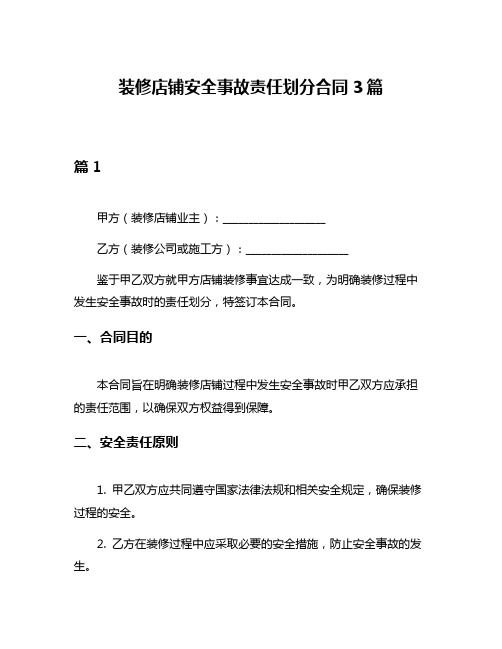 装修店铺安全事故责任划分合同 3 篇

篇 1

甲方（装修店铺业主）：__________________

乙方（装修公司或施工方）：__________________

鉴于甲乙双方就甲方店铺装修事宜达成一致，为明确装修过程中发生安全事故时的责任划分，特签订本合同。

一、合同目的

本合同旨在明确装修店铺过程中发生安全事故时甲乙双方应承担的责任范围，以确保双方权益得到保障。

二、安全责任原则

1. 甲乙双方应共同遵守国家法律法规和相关安全规定，确保装修过程的安全。

2. 乙方在装修过程中应采取必要的安全措施，防止安全事故的发生。